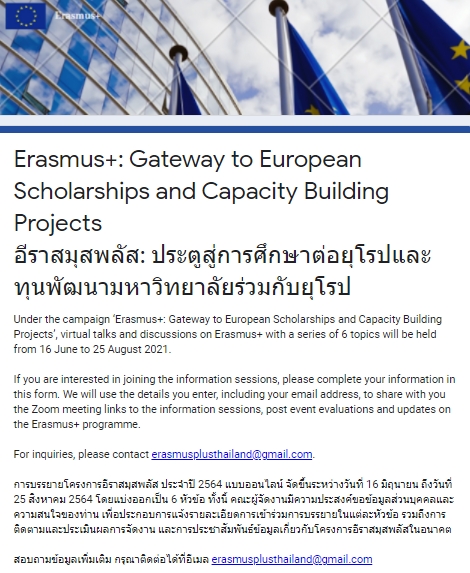 Erasmus+

Erasmus+: Gateway to European Scholarships and Capacity Building Projects
อีราสมุสพลัส: ประตูสู่การศึกษาต่อยุโรปและทุนพัฒนามหาวิทยาลัยร่วมกับยุโรป

Under the campaign 'Erasmus+: Gateway to European Scholarships and Capacity Building Projects', virtual talks and discussions on Erasmus+ with a series of 6 topics will be held from 16 June to 25 August 2021.

If you are interested in joining the information sessions, please complete your information in this form. We will use the details you enter, including your email address, to share with you the Zoom meeting links to the information sessions, post event evaluations and updates on the Erasmus+ programme.

For inquiries, please contact erasmusplusthailand@gmail.com.

การบรรยายโครงการอีราสมุสพลัส ประจำปี 2564 แบบออนไลน์ จัดขึ้นระหว่างวันที่ 16 มิถุนายน ถึงวันที่ 25 สิงหาคม 2564 โดยแบ่งออกเป็น 6 หัวข้อ ทั้งนี้ คณะผู้จัดงานมีความประสงค์ขอข้อมูลส่วนบุคคลและความสนใจของท่าน เพื่อประกอบการแจ้งรายละเอียดการเข้าร่วมการบรรยายในแต่ละหัวข้อ รวมถึงการติดตามและประเมินผลการจัดงาน และการประชาสัมพันธ์ข้อมูลเกี่ยวกับโครงการอีราสมุสพลัสในอนาคต

สอบถามข้อมูลเพิ่มเติม กรุณาติดต่อได้ที่อีเมล erasmusplusthailand@gmail.com